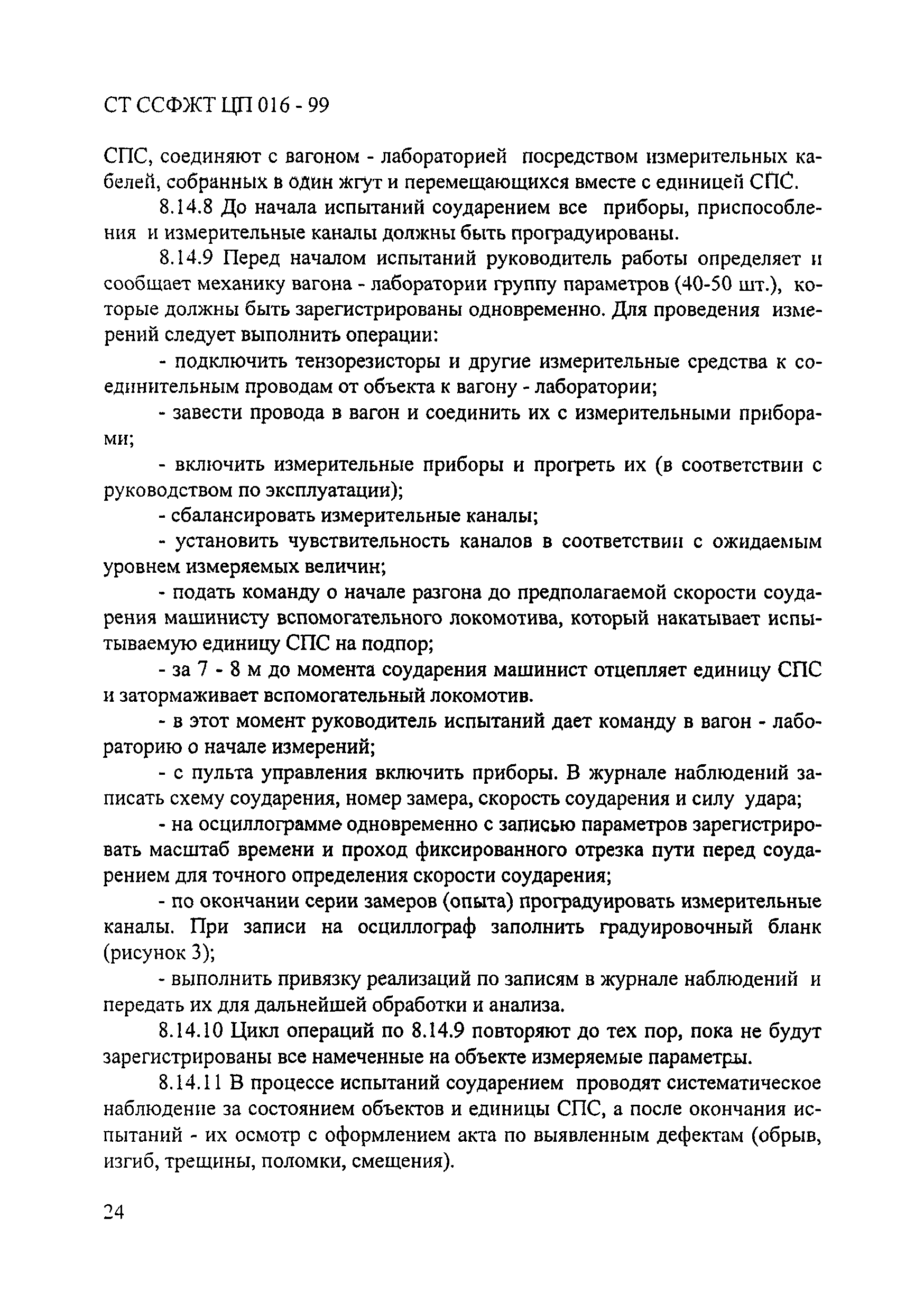 СТ ССФЖТ ЦП 016 - 99

СПС, соединяют с вагоном - лабораторией посредством измерительных кабелей, собранных в один жгут и перемещающихся вместе с единицей СПС.

8.14.8 До начала испытаний соударением все приборы, приспособления и измерительные каналы должны быть проградуированы.

8.14.9 Перед началом испытаний руководитель работы определяет и сообщает механику вагона - лаборатории группу параметров (40-50 шт.), которые должны быть зарегистрированы одновременно. Для проведения измерений следует выполнить операции:

- подключить тензорезисторы и другие измерительные средства к соединительным проводам от объекта к вагону - лаборатории;

- завести провода в вагон и соединить их с измерительными приборами;

- включить измерительные приборы и прогреть их (в соответствии с руководством по эксплуатации);

- сбалансировать измерительные каналы;

- установить чувствительность каналов в соответствии с ожидаемым уровнем измеряемых величин;

- подать команду о начале разгона до предполагаемой скорости соударения машинисту вспомогательного локомотива, который накатывает испытываемую единицу СПС на подпор;

- за 7 - 8 м до момента соударения машинист отцепляет единицу СПС и затормаживает вспомогательный локомотив.

- в этот момент руководитель испытаний дает команду в вагон - лабораторию о начале измерений;

- с пульта управления включить приборы. В журнале наблюдений записать схему соударения, номер замера, скорость соударения и силу удара;

- на осциллограмме одновременно с записью параметров зарегистрировать масштаб времени и проход фиксированного отрезка пути перед соударением для точного определения скорости соударения;

- по окончании серии замеров (опыта) проградуировать измерительные каналы. При записи на осциллограф заполнить градуировочный бланк (рисунок 3);

- выполнить привязку реализаций по записям в журнале наблюдений и передать их для дальнейшей обработки и анализа.

8.14.10 Цикл операций по 8.14.9 повторяют до тех пор, пока не будут зарегистрированы все намеченные на объекте измеряемые параметры.

8.14.11 В процессе испытаний соударением проводят систематическое наблюдение за состоянием объектов и единицы СПС, а после окончания испытаний - их осмотр с оформлением акта по выявленным дефектам (обрыв, изгиб, трещины, поломки, смещения).

24